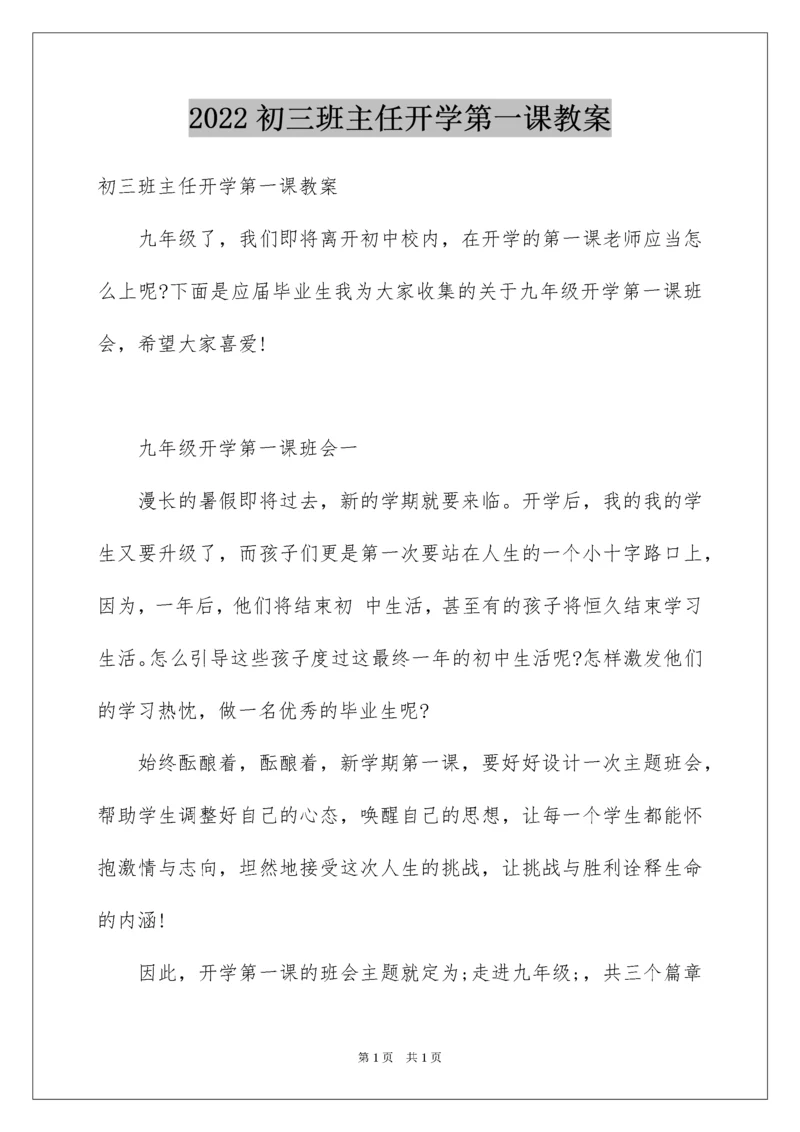 2022 初三班主任开学第一课教案

初三班主任开学第一课教案

九年级了，我们即将离开初中校内，在开学的第一课老师应当怎么上呢?下面是应届毕业生我为大家收集的关于九年级开学第一课班会，希望大家喜爱!

九年级开学第一课班会一

漫长的暑假即将过去，新的学期就要来临。开学后，我的我的学生又要升级了，而孩子们更是第一次要站在人生的一个小十字路口上，因为，一年后，他们将结束初 中生活，甚至有的孩子将恒久结束学习生活。怎么引导这些孩子度过这最终一年的初中生活呢?怎样激发他们的学习热忱，做一名优秀的毕业生呢?

始终酝酿着，酝酿着，新学期第一课，要好好设计一次主题班会，帮助学生调整好自己的心态，唤醒自己的思想，让每一个学生都能怀抱激情与志向，坦然地接受这次人生的挑战，让挑战与胜利诠释生命的内涵!

因此，开学第一课的班会主题就定为;走进九年级;，共三个篇章

第 1 页 共 1 页